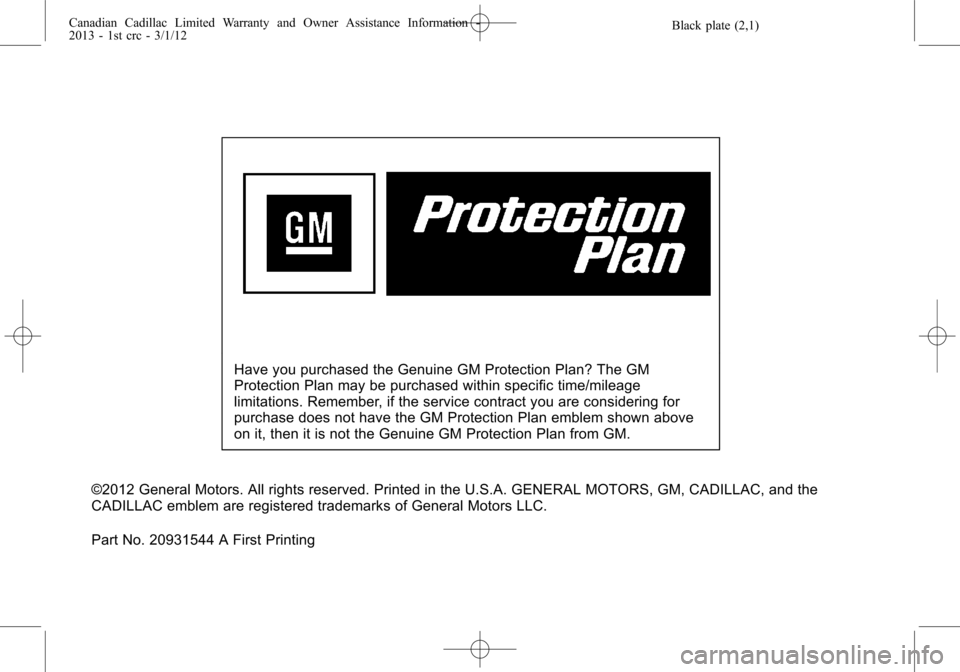 Canadian Cadillac Limited Warranty and Owner Assistance Information - 2013 - 1st crc - 3/1/12

Black plate (2,1)

GM

Protection Plan

Have you purchased the Genuine GM Protection Plan? The GM Protection Plan may be purchased within specific time/mileage limitations. Remember, if the service contract you are considering for purchase does not have the GM Protection Plan emblem shown above on it, then it is not the Genuine GM Protection Plan from GM.

©2012 General Motors. All rights reserved. Printed in the U.S.A. GENERAL MOTORS, GM, CADILLAC, and the CADILLAC emblem are registered trademarks of General Motors LLC.

Part No. 20931544 A First Printing

carmanualsonline.info